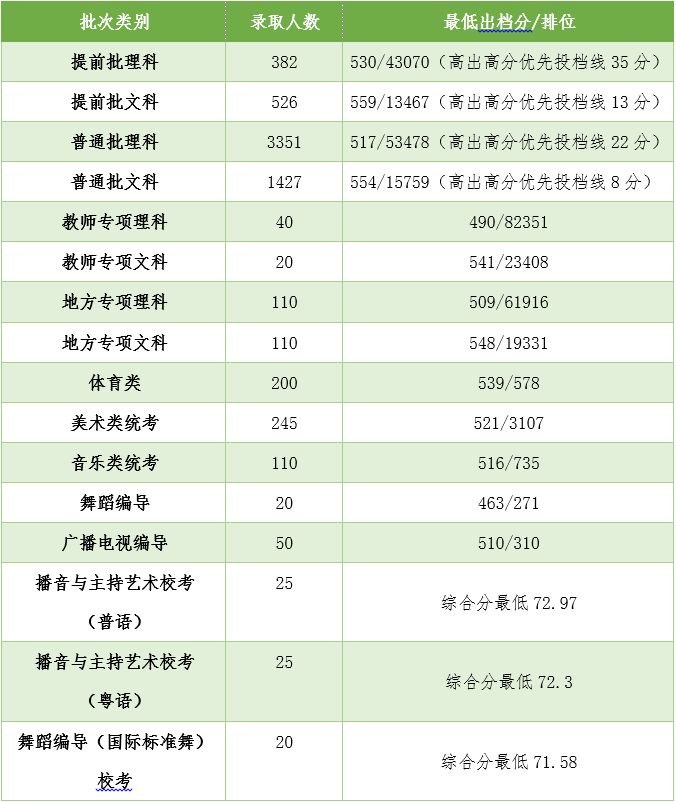 | 批次类别 | 录取人数 | 最低出档分/排位 |
|---|---|---|
| 提前批理科 | 382 | 530/43070（高出高分优先投档线 35 分） |
| 提前批文科 | 526 | 559/13467（高出高分优先投档线 13 分） |
| 普通批理科 | 3351 | 517/53478（高出高分优先投档线 22 分） |
| 普通批文科 | 1427 | 554/15759（高出高分优先投档线 8 分） |
| 教师专项理科 | 40 | 490/82351 |
| 教师专项文科 | 20 | 541/23408 |
| 地方专项理科 | 110 | 509/61916 |
| 地方专项文科 | 110 | 548/19331 |
| 体育类 | 200 | 539/578 |
| 美术类统考 | 245 | 521/3107 |
| 音乐类统考 | 110 | 516/735 |
| 舞蹈编导 | 20 | 463/271 |
| 广播电视编导 | 50 | 510/310 |
| 播音与主持艺术校考（普语） | 25 | 综合分最低 72.97 |
| 播音与主持艺术校考（粤语） | 25 | 综合分最低 72.3 |
| 舞蹈编导（国际标准舞）校考 | 20 | 综合分最低 71.58 |